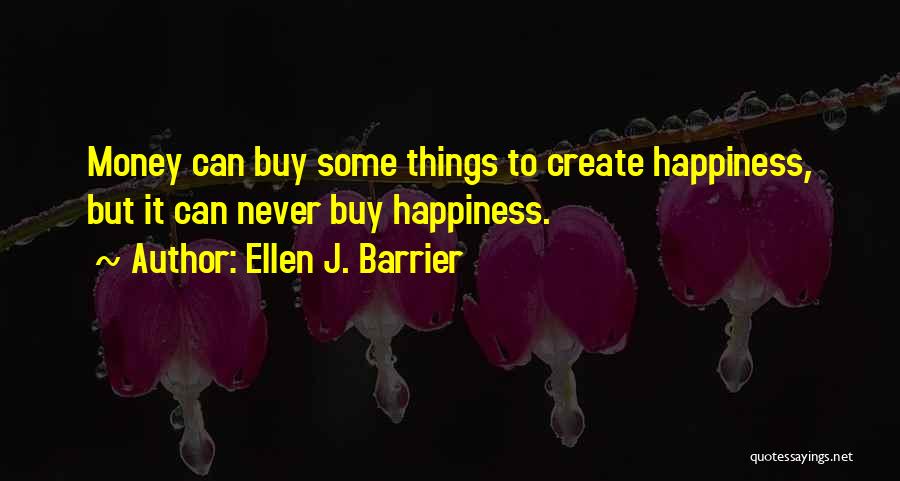 Money can buy some things to create happiness, but it can never buy happiness.

~ Author: Ellen J. Barrier

quotessayings.net